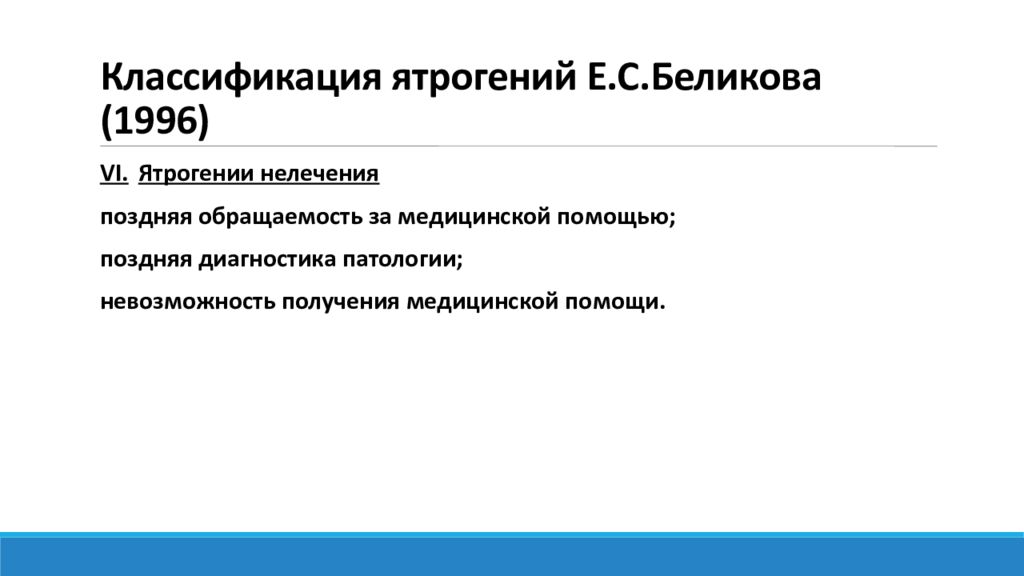 Классификация ятрогений Е.С.Беликова (1996)

VI. Ятрогении нелечения

поздняя обращаемость за медицинской помощью;

поздняя диагностика патологии;

невозможность получения медицинской помощи.